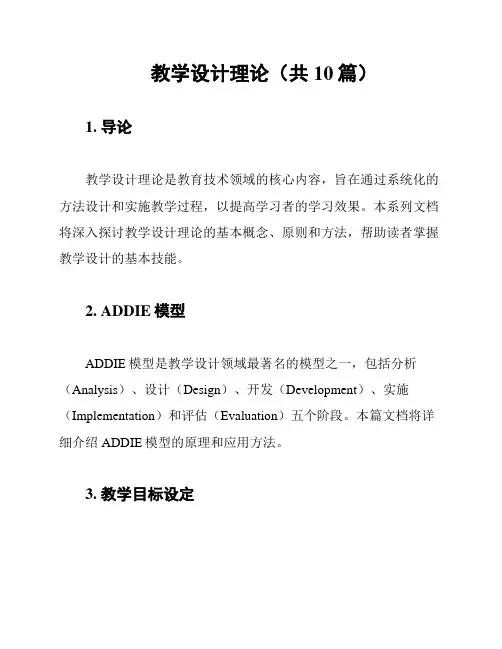 教学设计理论（共 10 篇）

1. 导论

教学设计理论是教育技术领域的核心内容，旨在通过系统化的方法设计和实施教学过程，以提高学习者的学习效果。本系列文档将深入探讨教学设计理论的基本概念、原则和方法，帮助读者掌握教学设计的基本技能。

2. ADDIE 模型

ADDIE 模型是教学设计领域最著名的模型之一，包括分析（Analysis）、设计（Design）、开发（Development）、实施（Implementation）和评估（Evaluation）五个阶段。本篇文档将详细介绍 ADDIE 模型的原理和应用方法。

3. 教学目标设定